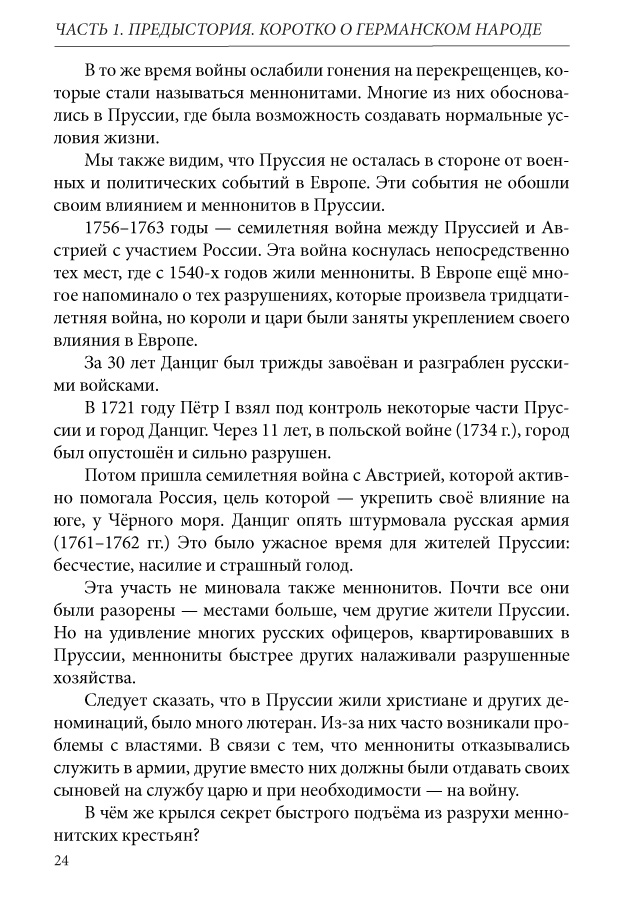 ЧАСТЬ 1. ПРЕДЫСТОРИЯ. КОРОТКО О ГЕРМАНСКОМ НАРОДЕ

В то же время войны ослабили гонения на перекрещенцев, которые стали называться меннонитами. Многие из них обосновались в Пруссии, где была возможность создавать нормальные условия жизни.

Мы также видим, что Пруссия не осталась в стороне от военных и политических событий в Европе. Эти события не обошли своим влиянием и меннонитов в Пруссии.

1756–1763 годы — семилетняя война между Пруссией и Австрией с участием России. Эта война коснулась непосредственно тех мест, где с 1540-х годов жили меннониты. В Европе ещё многое напоминало о тех разрушениях, которые произвела тридцатилетняя война, но короли и цари были заняты укреплением своего влияния в Европе.

За 30 лет Данциг был трижды завоёван и разграблен русскими войсками.

В 1721 году Пётр I взял под контроль некоторые части Пруссии и город Данциг. Через 11 лет, в польской войне (1734 г.), город был опустошён и сильно разрушен.

Потом пришла семилетняя война с Австрией, которой активно помогала Россия, цель которой — укрепить своё влияние на юге, у Чёрного моря. Данциг опять штурмовала русская армия (1761–1762 гг.) Это было ужасное время для жителей Пруссии: бесчестие, насилие и страшный голод.

Эта участь не миновала также меннонитов. Почти все они были разорены — местами больше, чем другие жители Пруссии. Но на удивление многих русских офицеров, квартировавших в Пруссии, меннониты быстрее других налаживали разрушенные хозяйства.

Следует сказать, что в Пруссии жили христиане и других деноминаций, было много лютеран. Из-за них часто возникали проблемы с властями. В связи с тем, что меннониты отказывались служить в армии, другие вместо них должны были отдавать своих сыновей на службу царю и при необходимости — на войну.

В чём же крылся секрет быстрого подъёма из разрухи меннонитских крестьян?

24